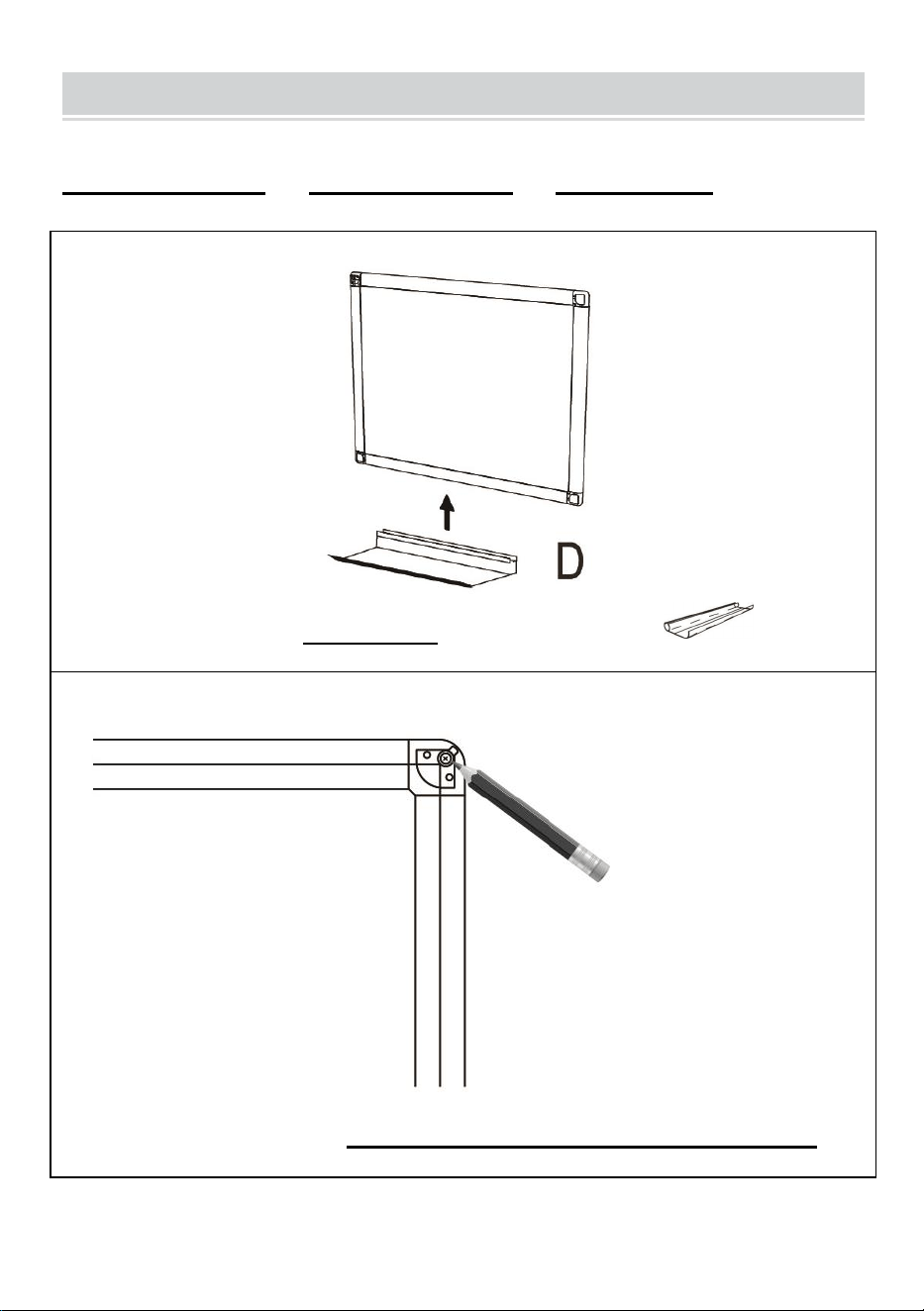 D